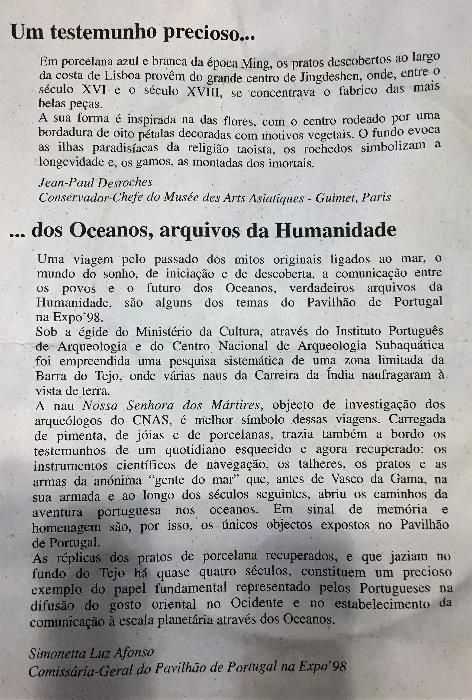 Um testemunho precioso...

Em porcelana azul e branca da época Ming, os pratos descobertos ao largo da costa de Lisboa provêm do grande centro de Jingdeshen, onde, entre o século XVI e o século XVIII, se concentrava o fabrico das mais belas peças.
A sua forma é inspirada na das flores, com o centro rodeado por uma bordadura de oito pétalas decoradas com motivos vegetais. O fundo evoca as ilhas paradisíacas da religião taoista, os rochedos simbolizam a longevidade e, os gamos, as montadas dos imortais.

Jean-Paul Desroches
Conservador-Chefe do Musée des Arts Asiatiques - Guimet, Paris

... dos Oceanos, arquivos da Humanidade

Uma viagem pelo passado dos mitos originais ligados ao mar, o mundo do sonho, de iniciação e de descoberta, a comunicação entre os povos e o futuro dos Oceanos, verdadeiros arquivos da Humanidade, são alguns dos temas do Pavilhão de Portugal na Expo'98.
Sob a égide do Ministério da Cultura, através do Instituto Português de Arqueologia e do Centro Nacional de Arqueologia Subaquática foi empreendida uma pesquisa sistemática de uma zona limitada da Barra do Tejo, onde várias naus da Carreira da Índia naufragaram à vista de terra.
A nau Nossa Senhora dos Mártires, objecto de investigação dos arqueólogos do CNAS, é melhor símbolo dessas viagens. Carregada de pimenta, de jóias e de porcelanas, trazia também a bordo os testemunhos de um quotidiano esquecido e agora recuperado: os instrumentos científicos de navegação, os talheres, os pratos e as armas da anónima "gente do mar" que, antes de Vasco da Gama, na sua armada e ao longo dos séculos seguintes, abriu os caminhos da aventura portuguesa nos oceanos. Em sinal de memória e homenagem são, por isso, os únicos objectos expostos no Pavilhão de Portugal.
As réplicas dos pratos de porcelana recuperados, e que jaziam no fundo do Tejo há quase quatro séculos, constituem um precioso exemplo do papel fundamental representado pelos Portugueses na difusão do gosto oriental no Ocidente e no estabelecimento da comunicação à escala planetária através dos Oceanos.

Simonetta Luz Afonso
Comissária-Geral do Pavilhão de Portugal na Expo'98